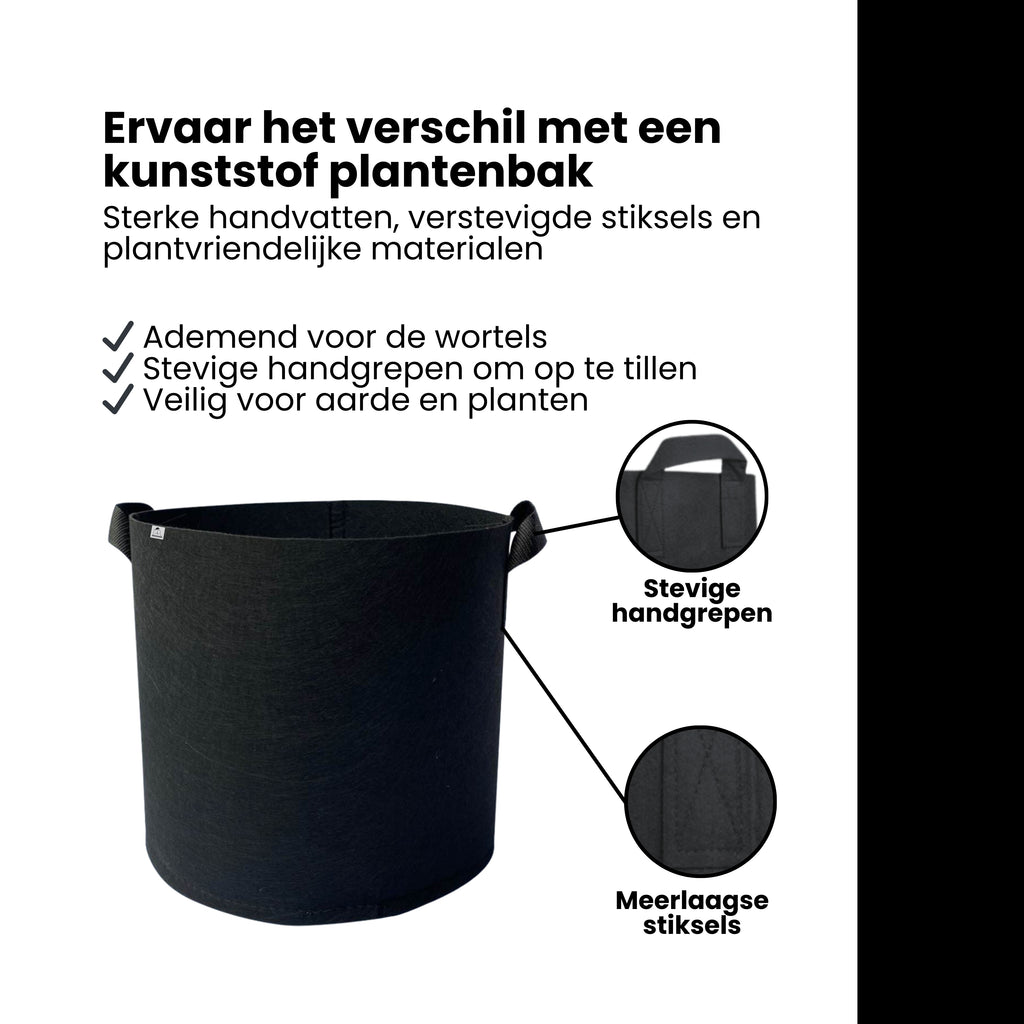 Ervaar het verschil met een kunststof plantenbak

Sterke handvatten, verstevigde stiksels en plantvriendelijke materialen

✓ Ademend voor de wortels
✓ Stevige handgrepen om op te tillen
✓ Veilig voor aarde en planten

Stevige
handgrepen

Meerlaagse
stiksels